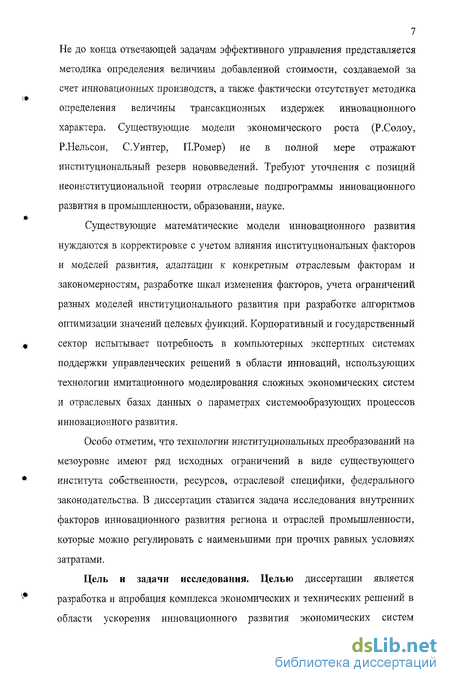 7

Не до конца отвечающей задачам эффективного управления представляется методика определения величины добавленной стоимости, создаваемой за счет инновационных производств, а также фактически отсутствует методика определения величины трансакционных издержек инновационного характера. Существующие модели экономического роста (Р.Солоу, Р.Нельсон, С.Уинтер, П.Ромер) не в полной мере отражают институциональный резерв нововведений. Требуют уточнения с позиций неоинституциональной теории отраслевые подпрограммы инновационного развития в промышленности, образовании, науке.

Существующие математические модели инновационного развития нуждаются в корректировке с учетом влияния институциональных факторов и моделей развития, адаптации к конкретным отраслевым факторам и закономерностям, разработке шкал изменения факторов, учета ограничений разных моделей институционального развития при разработке алгоритмов оптимизации значений целевых функций. Корпоративный и государственный сектор испытывает потребность в компьютерных экспертных системах поддержки управленческих решений в области инноваций, использующих технологии имитационного моделирования сложных экономических систем и отраслевых базах данных о параметрах системообразующих процессов инновационного развития.

Особо отметим, что технологии институциональных преобразований на мезоуровне имеют ряд исходных ограничений в виде существующего института собственности, ресурсов, отраслевой специфики, федерального законодательства. В диссертации ставится задача исследования внутренних факторов инновационного развития региона и отраслей промышленности, которые можно регулировать с наименьшими при прочих равных условиях затратами.

Цель и задачи исследования. Целью диссертации является разработка и апробация комплекса экономических и технических решений в области ускорения инновационного развития экономических систем

dsLib.net
библиотека диссертаций